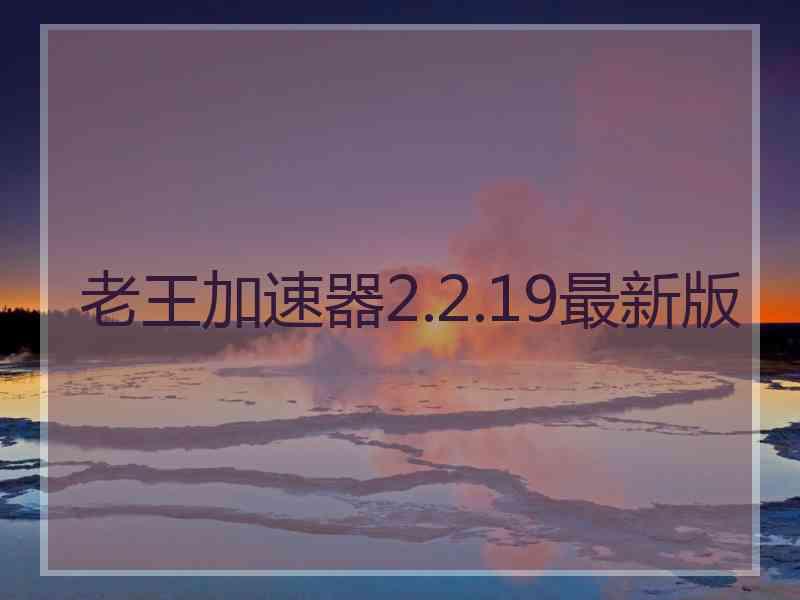 老王加速器2.2.19最新版